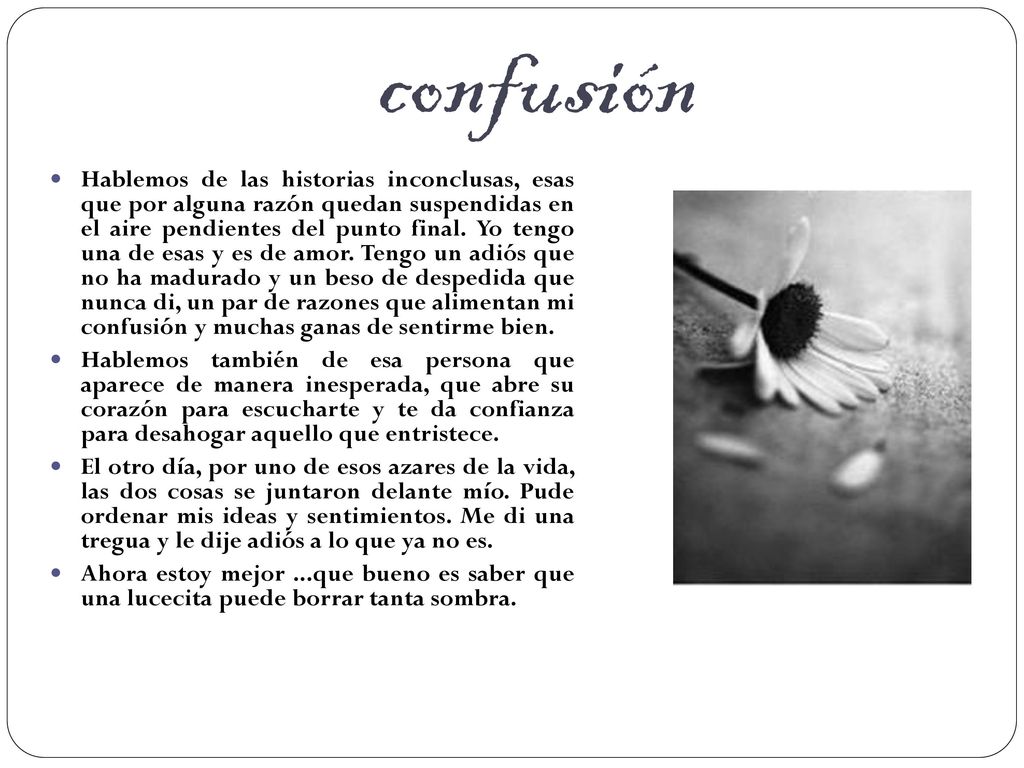 confusión

Hablemos de las historias inconclusas, esas que por alguna razón quedan suspendidas en el aire pendientes del punto final. Yo tengo una de esas y es de amor. Tengo un adiós que no ha madurado y un beso de despedida que nunca di, un par de razones que alimentan mi confusión y muchas ganas de sentirme bien.

Hablemos también de esa persona que aparece de manera inesperada, que abre su corazón para escucharte y te da confianza para desahogar aquello que entristece.

El otro día, por uno de esos azares de la vida, las dos cosas se juntaron delante mío. Pude ordenar mis ideas y sentimientos. Me di una tregua y le dije adiós a lo que ya no es.

Ahora estoy mejor ...que bueno es saber que una lucecita puede borrar tanta sombra.